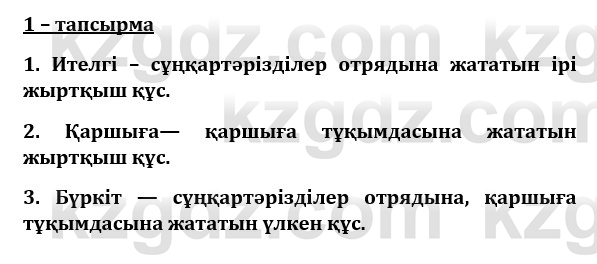 1 – тапсырма

1. Ителгі – сұңқартәрізділер отрядына жататын ірі жыртқыш құс.

2. Қаршыға— қаршыға тұқымдасына жататын жыртқыш құс.

3. Бүркіт — сұңқартәрізділер отрядына, қаршыға тұқымдасына жататын үлкен құс.

kzgdz.com kzgdz.com kzgdz.com